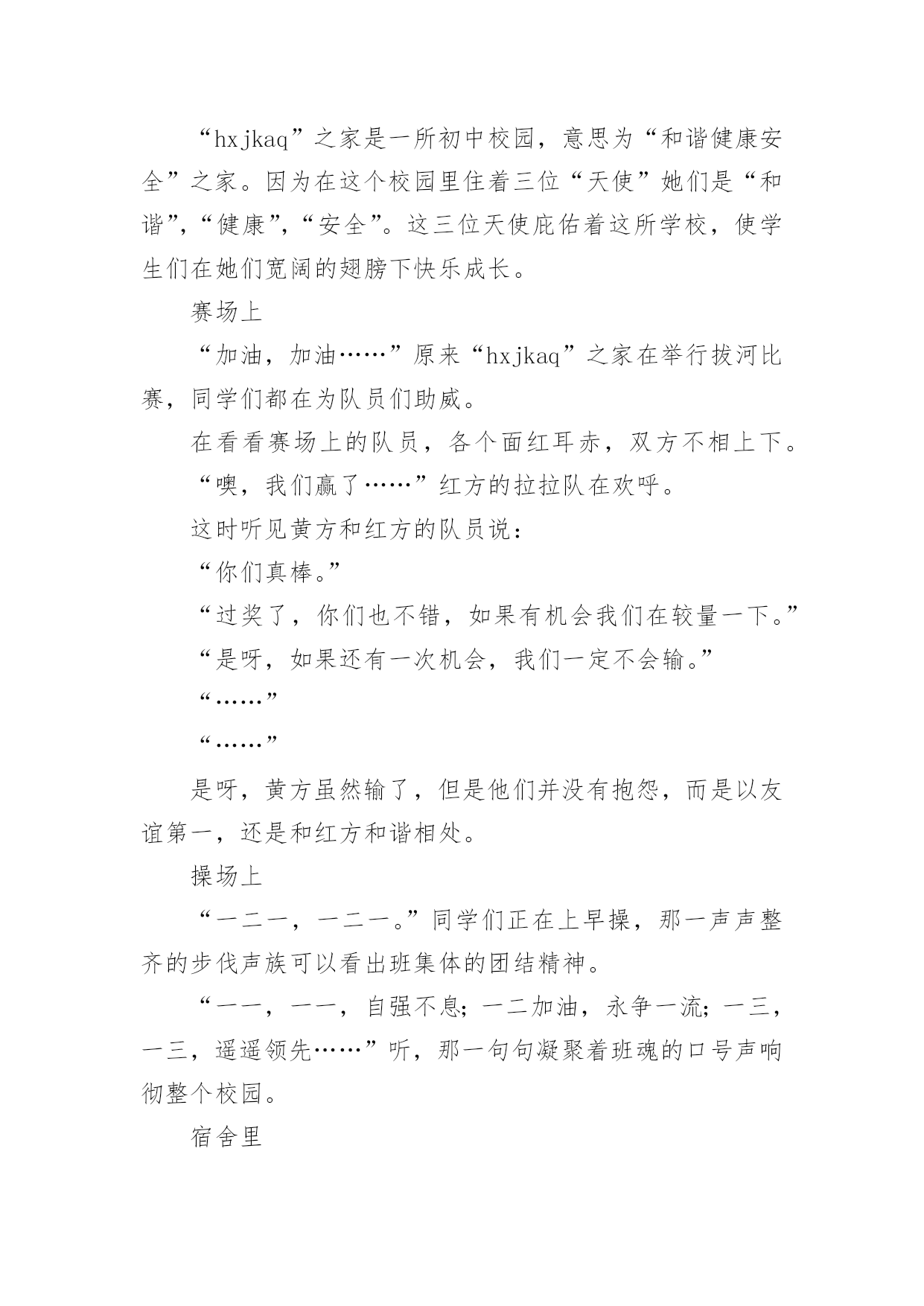 “hxjkaq”之家是一所初中校园，意思为“和谐健康安全”之家。因为在这个校园里住着三位“天使”她们是“和谐”，“健康”，“安全”。这三位天使庇佑着这所学校，使学生们在她们宽阔的翅膀下快乐成长。

赛场上

“加油，加油……”原来“hxjkaq”之家在举行拔河比赛，同学们都在为队员们助威。

在看看赛场上的队员，各个面红耳赤，双方不相上下。

“噢，我们赢了……”红方的拉拉队在欢呼。

这时听见黄方和红方的队员说：

“你们真棒。”

“过奖了，你们也不错，如果有机会我们在较量一下。”

“是呀，如果还有一次机会，我们一定不会输。”

“……”

“……”

是呀，黄方虽然输了，但是他们并没有抱怨，而是以友谊第一，还是和红方和谐相处。

操场上

“一二一，一二一。”同学们正在上早操，那一声声整齐的步伐声族可以看出班集体的团结精神。

“一一，一一，自强不息；一二加油，永争一流；一三，一三，遥遥领先……”听，那一句句凝聚着班魂的口号声响彻整个校园。

宿舍里